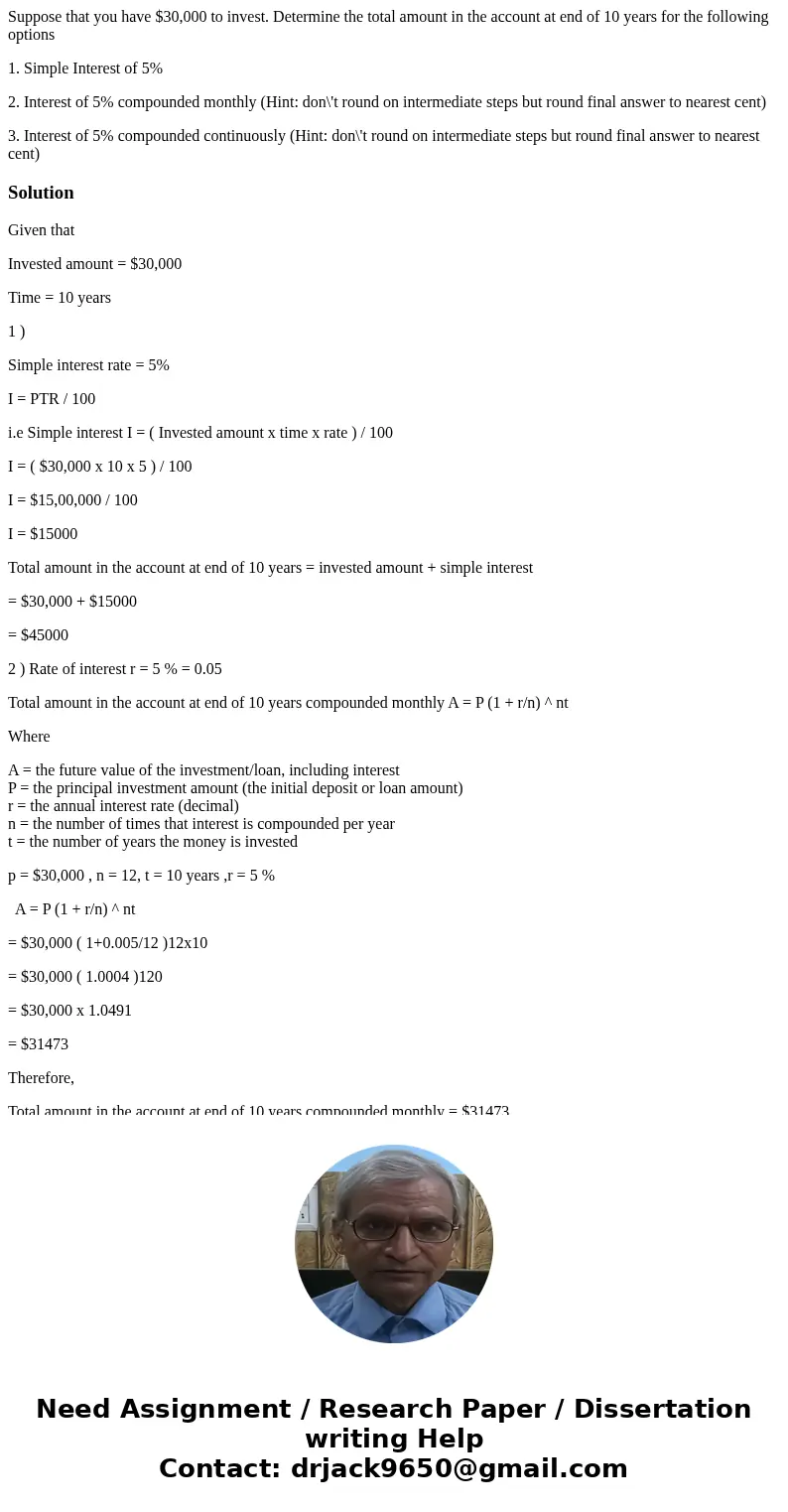 Suppose that you have $30,000 to invest. Determine the total amount in the account at end of 10 years for the following options

1. Simple Interest of 5%

2. Interest of 5% compounded monthly (Hint: don\'t round on intermediate steps but round final answer to nearest cent)

3. Interest of 5% compounded continuously (Hint: don\'t round on intermediate steps but round final answer to nearest cent)

Solution

Given that

Invested amount = $30,000

Time = 10 years

1 )

Simple interest rate = 5%

I = PTR / 100

i.e Simple interest I = ( Invested amount x time x rate ) / 100

I = ( $30,000 x 10 x 5 ) / 100

I = $15,00,000 / 100

I = $15000

Total amount in the account at end of 10 years = invested amount + simple interest

= $30,000 + $15000

= $45000

2 ) Rate of interest r = 5 % = 0.05

Total amount in the account at end of 10 years compounded monthly A = P (1 + r/n) ^ nt

Where

A = the future value of the investment/loan, including interest
P = the principal investment amount (the initial deposit or loan amount)
r = the annual interest rate (decimal)
n = the number of times that interest is compounded per year
t = the number of years the money is invested

p = $30,000 , n = 12, t = 10 years ,r = 5 %

A = P (1 + r/n) ^ nt

= $30,000 ( 1+0.005/12 )12x10

= $30,000 ( 1.0004 )120

= $30,000 x 1.0491

= $31473

Therefore,

Total amount in the account at end of 10 years compounded monthly = $31473

Need Assignment / Research Paper / Dissertation writing Help
Contact: drjack9650@gmail.com